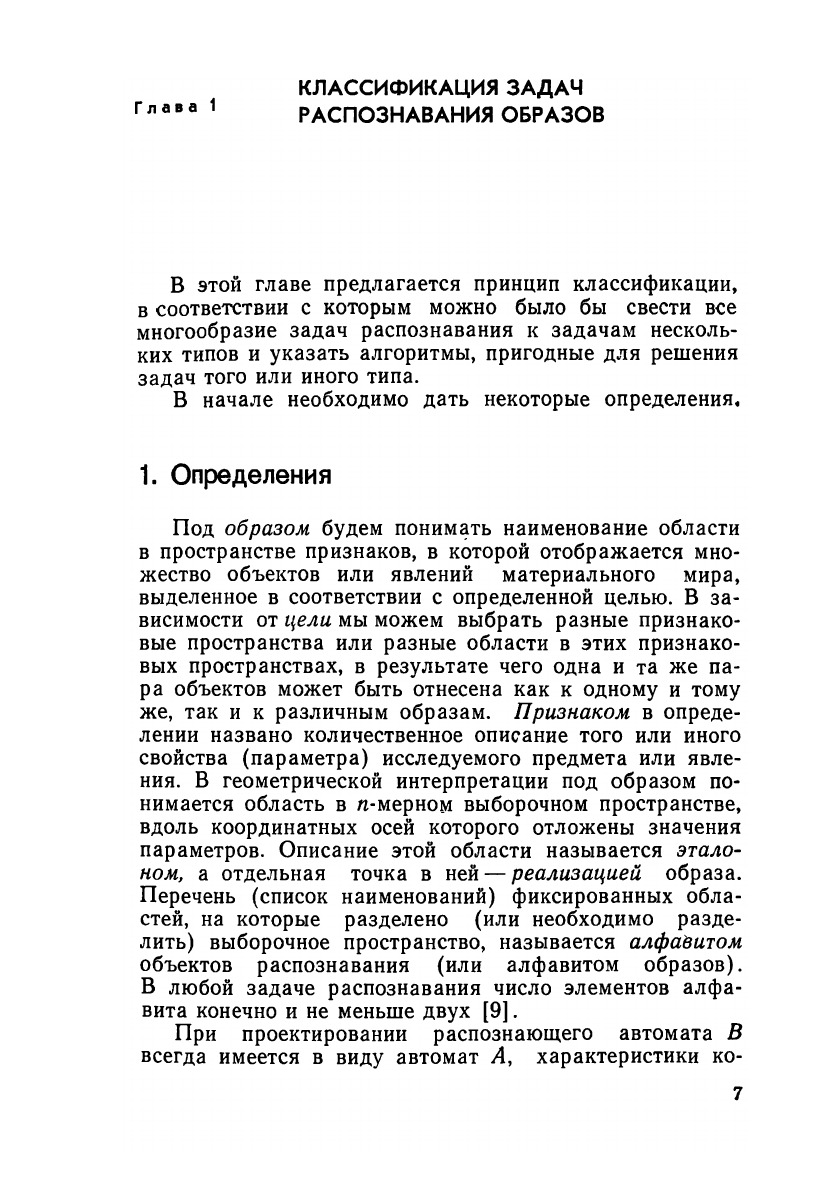 Глава 1

КЛАССИФИКАЦИЯ ЗАДАЧ РАСПОЗНАВАНИЯ ОБРАЗОВ

В этой главе предлагается принцип классификации, в соответствии с которым можно было бы свести все многообразие задач распознавания к задачам нескольких типов и указать алгоритмы, пригодные для решения задач того или иного типа.

В начале необходимо дать некоторые определения.

1. Определения

Под образом будем понимать наименование области в пространстве признаков, в которой отображается множество объектов или явлений материального мира, выделенное в соответствии с определенной целью. В зависимости от цели мы можем выбрать разные признаковые пространства или разные области в этих признаковых пространствах, в результате чего одна и та же пара объектов может быть отнесена как к одному и тому же, так и к различным образам. Признаком в определении названо количественное описание того или иного свойства (параметра) исследуемого предмета или явления. В геометрической интерпретации под образом понимается область в $n$-мерном выборочном пространстве, вдоль координатных осей которого отложены значения параметров. Описание этой области называется эталоном, а отдельная точка в ней — реализацией образа. Перечень (список наименований) фиксированных областей, на которые разделено (или необходимо разделить) выборочное пространство, называется алфавитом объектов распознавания (или алфавитом образов). В любой задаче распознавания число элементов алфавита конечно и не меньше двух [9].

При проектировании распознающего автомата $B$ всегда имеется в виду автомат $A$, характеристики ко-

7